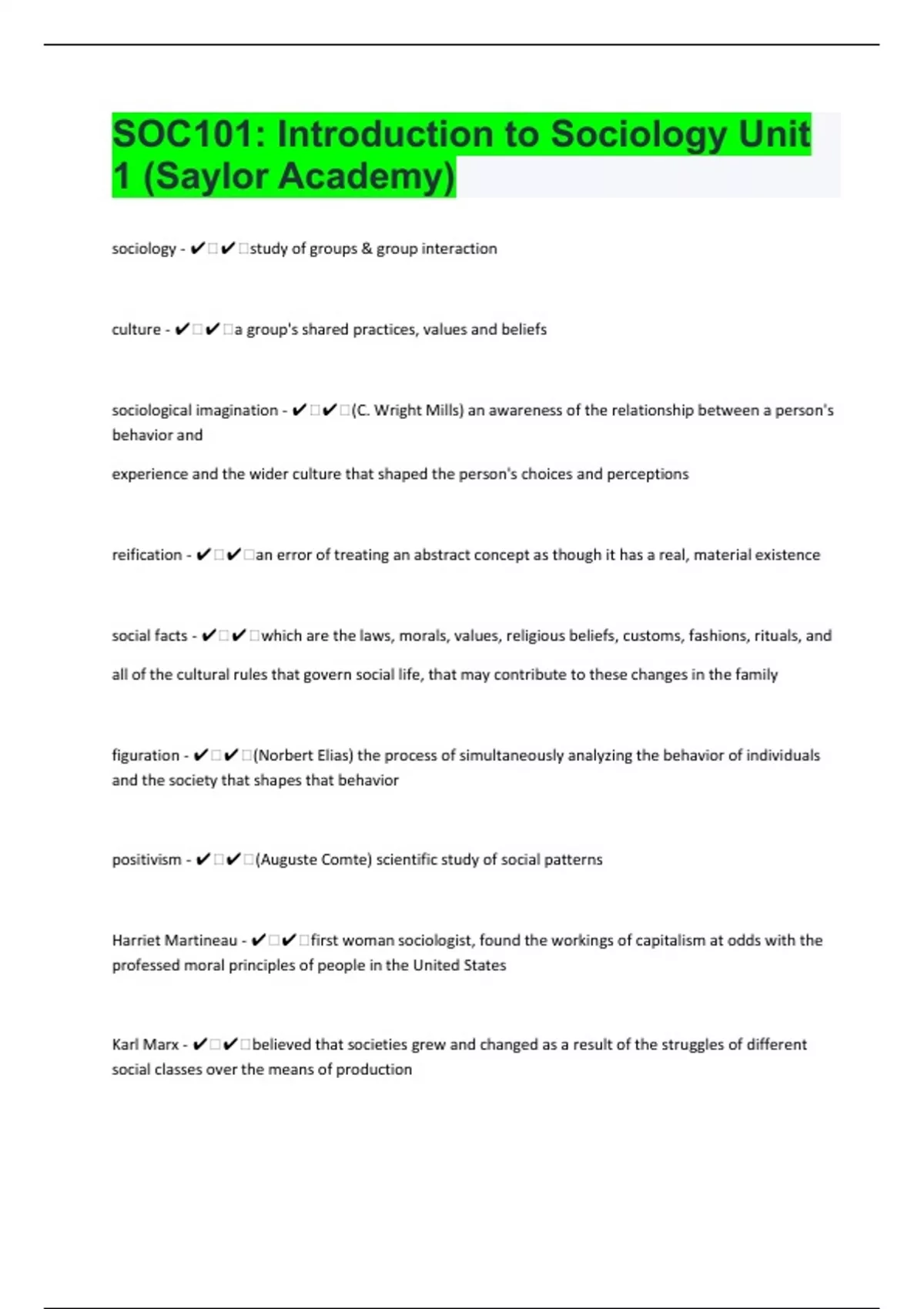 SOC101: Introduction to Sociology Unit 1 (Saylor Academy)

sociology - ✔✔study of groups & group interaction

culture - ✔✔a group's shared practices, values and beliefs

sociological imagination - ✔✔(C. Wright Mills) an awareness of the relationship between a person's behavior and

experience and the wider culture that shaped the person's choices and perceptions

reification - ✔✔an error of treating an abstract concept as though it has a real, material existence

social facts - ✔✔which are the laws, morals, values, religious beliefs, customs, fashions, rituals, and

all of the cultural rules that govern social life, that may contribute to these changes in the family

figuration - ✔✔(Norbert Elias) the process of simultaneously analyzing the behavior of individuals and the society that shapes that behavior

positivism - ✔✔(Auguste Comte) scientific study of social patterns

Harriet Martineau - ✔✔first woman sociologist, found the workings of capitalism at odds with the professed moral principles of people in the United States

Karl Marx - ✔✔believed that societies grew and changed as a result of the struggles of different social classes over the means of production